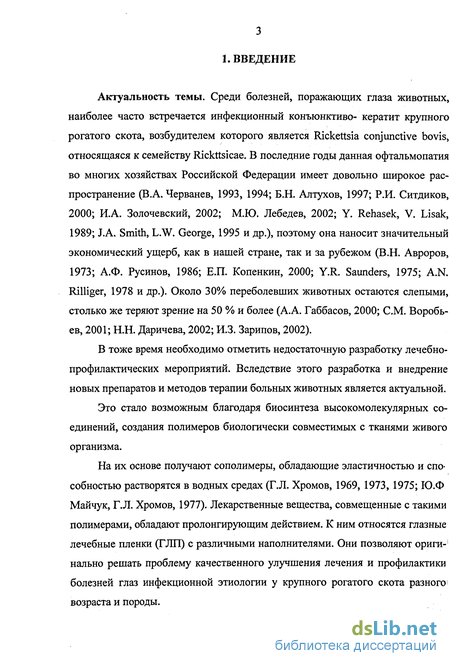 3

1. ВВЕДЕНИЕ

Актуальность темы. Среди болезней, поражающих глаза животных, наиболее часто встречается инфекционный конъюнктиво- кератит крупного рогатого скота, возбудителем которого является Rickettsia conjunctive bovis, относящаяся к семейству Rickttsicae. В последние годы данная офтальмопатия во многих хозяйствах Российской Федерации имеет довольно широкое распространение (В.А. Черванев, 1993, 1994; Б.Н. Алтухов, 1997; Р.И. Ситдиков, 2000; И.А. Золочевский, 2002; М.Ю. Лебедев, 2002; Y. Rehasek, V. Lisak, 1989; J.A. Smith, L.W. George, 1995 и др.), поэтому она наносит значительный экономический ущерб, как в нашей стране, так и за рубежом (В.Н. Авроров, 1973; А.Ф. Русинов, 1986; Е.П. Копенкин, 2000; Y.R. Saunders, 1975; A.N. Rilliger, 1978 и др.). Около 30% переболевших животных остаются слепыми, столько же теряют зрение на 50 % и более (А.А. Габбасов, 2000; С.М. Воробьев, 2001; Н.Н. Даричева, 2002; И.З. Зарипов, 2002).

В тоже время необходимо отметить недостаточную разработку лечебно-профилактических мероприятий. Вследствие этого разработка и внедрение новых препаратов и методов терапии больных животных является актуальной.

Это стало возможным благодаря биосинтеза высокомолекулярных соединений, создания полимеров биологически совместимых с тканями живого организма.

На их основе получают сополимеры, обладающие эластичностью и способностью растворятся в водных средах (Г.Л. Хромов, 1969, 1973, 1975; Ю.Ф Майчук, Г.Л. Хромов, 1977). Лекарственные вещества, совмещенные с такими полимерами, обладают пролонгирующим действием. К ним относятся глазные лечебные пленки (ГЛП) с различными наполнителями. Они позволяют оригинально решать проблему качественного улучшения лечения и профилактики болезней глаз инфекционной этиологии у крупного рогатого скота разного возраста и породы.

dsLib.net
библиотека диссертаций